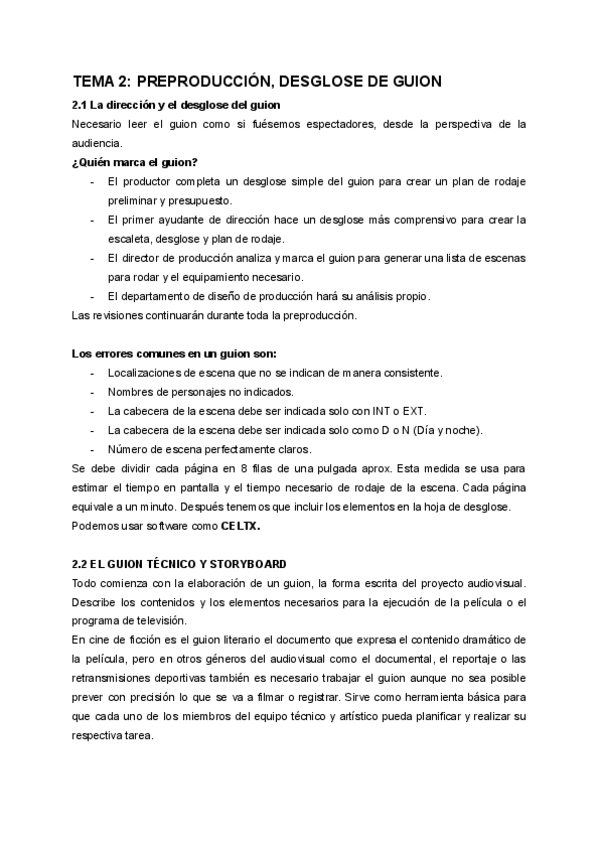 TEMA 2: PREPRODUCCIÓN, DESGLOSE DE GUION

2.1 La dirección y el desglose del guion

Necesario leer el guion como si fuésemos espectadores, desde la perspectiva de la audiencia.

¿Quién marca el guion?

- El productor completa un desglose simple del guion para crear un plan de rodaje preliminar y presupuesto.
- El primer ayudante de dirección hace un desglose más comprensivo para crear la escaleta, desglose y plan de rodaje.
- El director de producción analiza y marca el guion para generar una lista de escenas para rodar y el equipamiento necesario.
- El departamento de diseño de producción hará su análisis propio.

Las revisiones continuarán durante toda la preproducción.

Los errores comunes en un guion son:

- Localizaciones de escena que no se indican de manera consistente.
- Nombres de personajes no indicados.
- La cabecera de la escena debe ser indicada solo con INT o EXT.
- La cabecera de la escena debe ser indicada solo como D o N (Día y noche).
- Número de escena perfectamente claros.

Se debe dividir cada página en 8 filas de una pulgada aprox. Esta medida se usa para estimar el tiempo en pantalla y el tiempo necesario de rodaje de la escena. Cada página equivale a un minuto. Después tenemos que incluir los elementos en la hoja de desglose. Podemos usar software como CELTX.

2.2 EL GUION TÉCNICO Y STORYBOARD

Todo comienza con la elaboración de un guion, la forma escrita del proyecto audiovisual. Describe los contenidos y los elementos necesarios para la ejecución de la película o el programa de televisión.

En cine de ficción es el guion literario el documento que expresa el contenido dramático de la película, pero en otros géneros del audiovisual como el documental, el reportaje o las retransmisiones deportivas también es necesario trabajar el guion aunque no sea posible prever con precisión lo que se va a filmar o registrar. Sirve como herramienta básica para que cada uno de los miembros del equipo técnico y artístico pueda planificar y realizar su respectiva tarea.